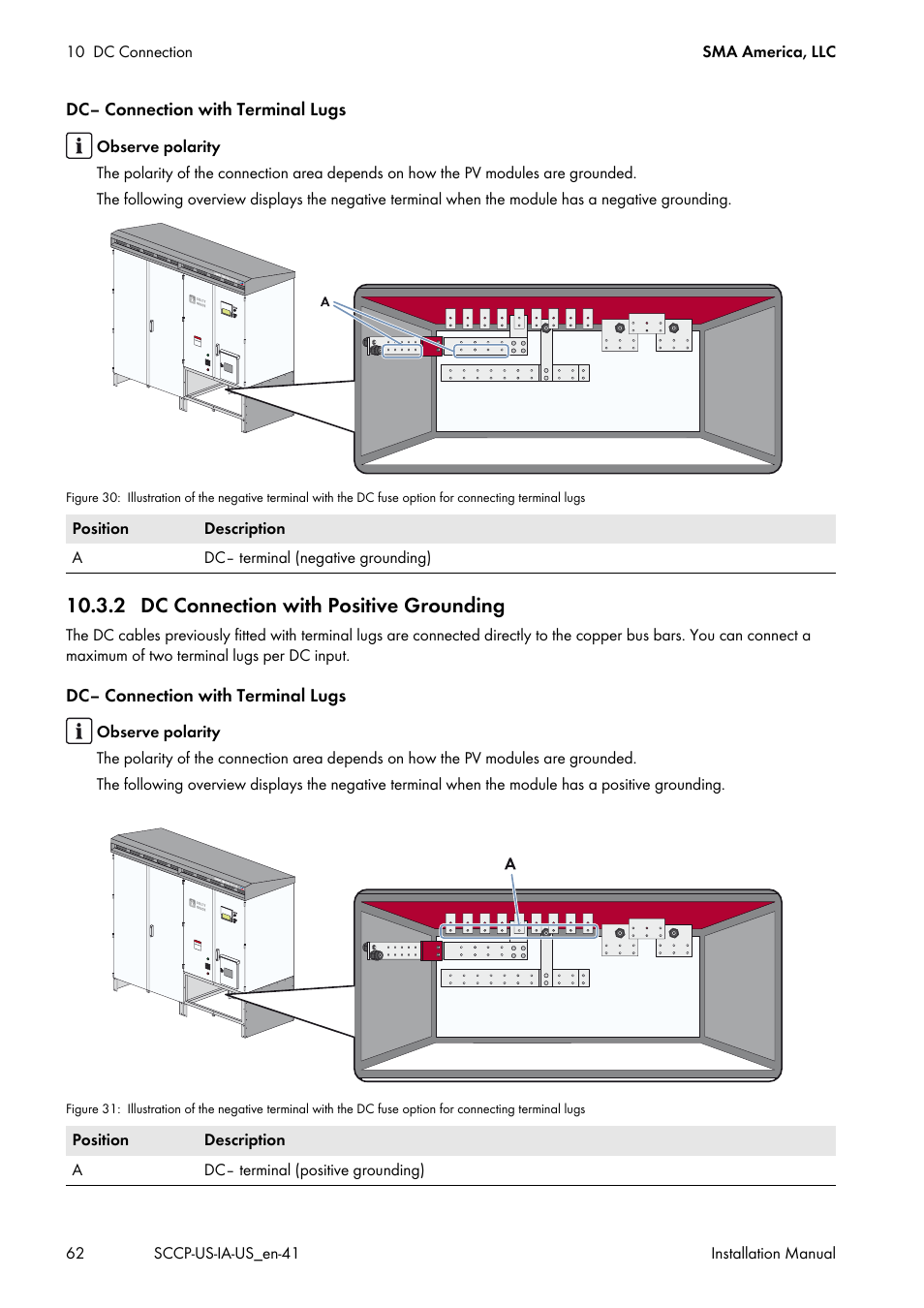 10 DC Connection

SMA America, LLC

DC– Connection with Terminal Lugs

Observe polarity

The polarity of the connection area depends on how the PV modules are grounded.

The following overview displays the negative terminal when the module has a negative grounding.

A

Figure 30: Illustration of the negative terminal with the DC fuse option for connecting terminal lugs

| Position | Description |
|---|---|
| A | DC– terminal (negative grounding) |

10.3.2 DC Connection with Positive Grounding

The DC cables previously fitted with terminal lugs are connected directly to the copper bus bars. You can connect a maximum of two terminal lugs per DC input.

DC– Connection with Terminal Lugs

Observe polarity

The polarity of the connection area depends on how the PV modules are grounded.

The following overview displays the negative terminal when the module has a positive grounding.

A

Figure 31: Illustration of the negative terminal with the DC fuse option for connecting terminal lugs

| Position | Description |
|---|---|
| A | DC– terminal (positive grounding) |

62

SCCP-US-IA-US_en-41

Installation Manual